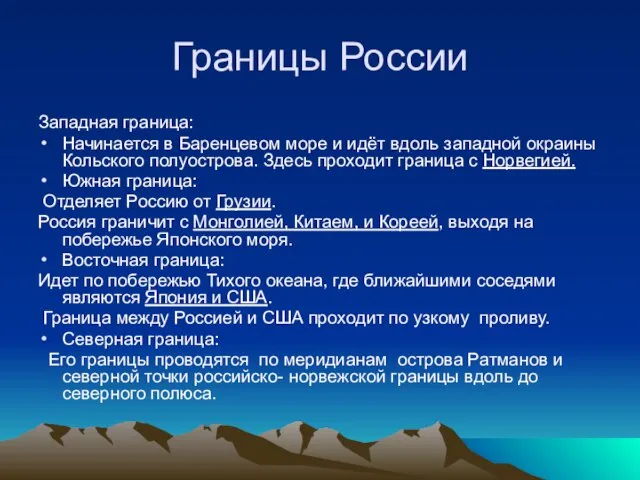 Границы России

Западная граница:

• Начинается в Баренцевом море и идёт вдоль западной окраины Кольского полуострова. Здесь проходит граница с Норвегией.

• Южная граница:

Отделяет Россию от Грузии.

Россия граничит с Монголией, Китаем, и Кореей, выходя на побережье Японского моря.

• Восточная граница:

Идет по побережью Тихого океана, где ближайшими соседями являются Япония и США.

Граница между Россией и США проходит по узкому проливу.

• Северная граница:

Его границы проводятся по меридианам острова Ратманов и северной точки российско- норвежской границы вдоль до северного полюса.